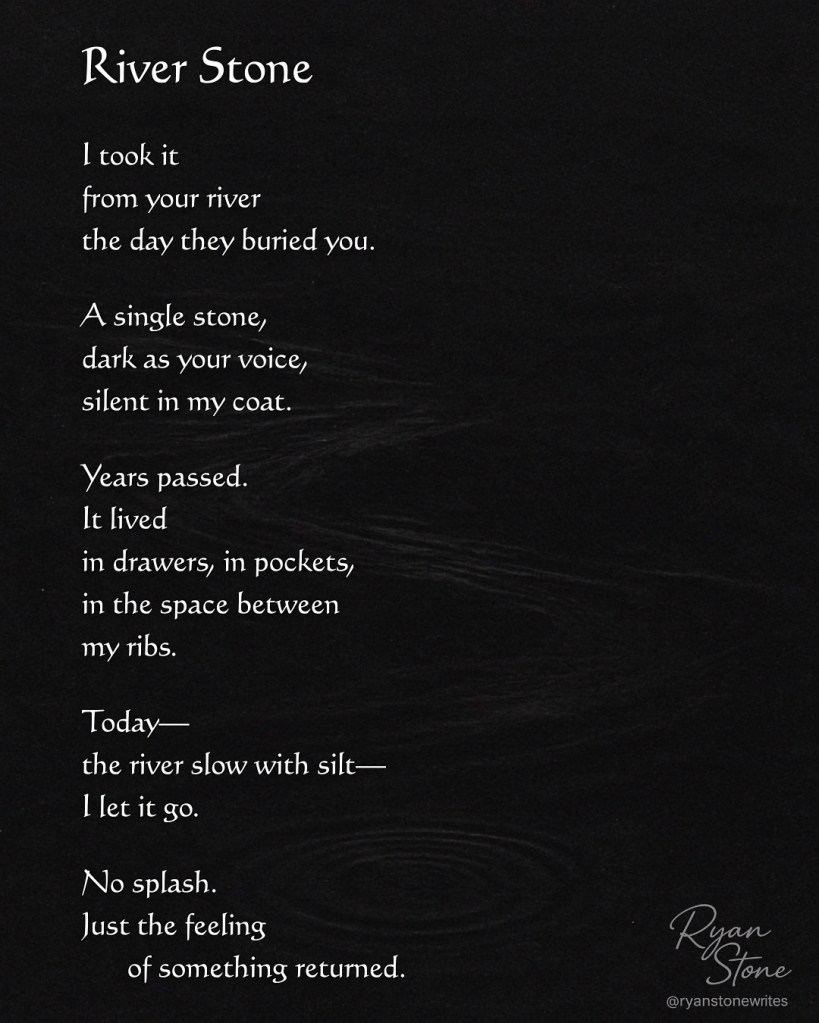 River Stone

I took it
from your river
the day they buried you.

A single stone,
dark as your voice,
silent in my coat.

Years passed.
It lived
in drawers, in pockets,
in the space between
my ribs.

Today—
the river slow with silt—
I let it go.

No splash.
Just the feeling
of something returned.

Ryan Stone
@ryanstonewrites